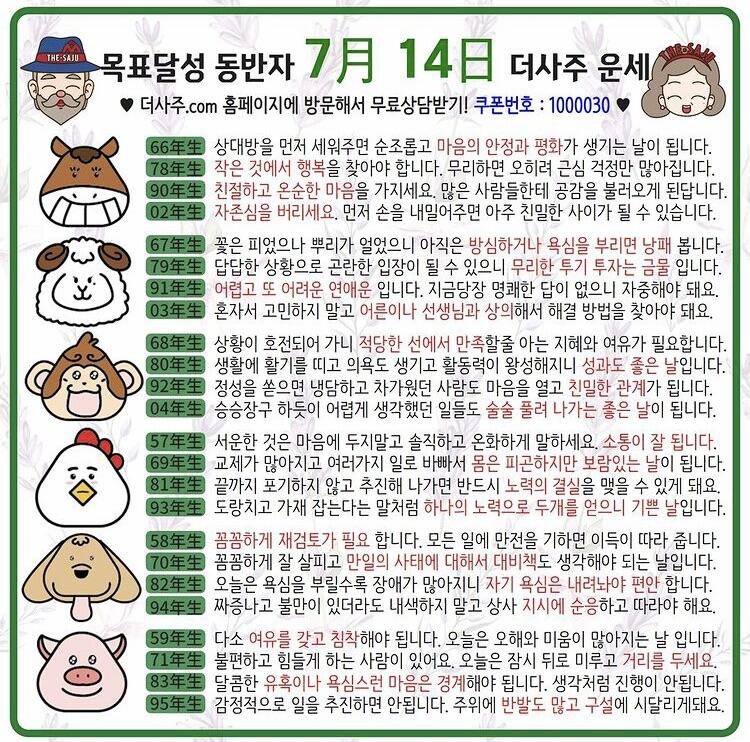 THE·SAJU

목표달성 동반자 7月 14日 더사주 운세

THE·SAJU

♥ 더사주.com 홈페이지에 방문해서 무료상담받기! 쿠폰번호 : 1000030 ♥

66年生 상대방을 먼저 세워주면 순조롭고 마음의 안정과 평화가 생기는 날이 됩니다.
78年生 작은 것에서 행복을 찾아야 합니다. 무리하면 오히려 근심 걱정만 많아집니다.
90年生 친절하고 온순한 마음을 가지세요. 많은 사람들한테 공감을 불러오게 된답니다.
02年生 자존심을 버리세요. 먼저 손을 내밀어주면 아주 친밀한 사이가 될 수 있습니다.

67年生 꽃은 피었으나 뿌리가 얼었으니 아직은 방심하거나 욕심을 부리면 낭패 봅니다.
79年生 답답한 상황으로 곤란한 입장이 될 수 있으니 무리한 투기 투자는 금물 입니다.
91年生 어렵고 또 어려운 연애운 입니다. 지금당장 명쾌한 답이 없으니 자중해야 돼요.
03年生 혼자서 고민하지 말고 어른이나 선생님과 상의해서 해결 방법을 찾아야 돼요.

68年生 상황이 호전되어 가니 적당한 선에서 만족할줄 아는 지혜와 여유가 필요합니다.
80年生 생활에 활기를 띠고 의욕도 생기고 활동력이 왕성해지니 성과도 좋은 날입니다.
92年生 정성을 쏟으면 냉담하고 차가웠던 사람도 마음을 열고 친밀한 관계가 됩니다.
04年生 승승장구 하듯이 어렵게 생각했던 일들도 술술 풀려 나가는 좋은 날이 됩니다.

57年生 서운한 것은 마음에 두지말고 솔직하고 온화하게 말하세요. 소통이 잘 됩니다.
69年生 교제가 많아지고 여러가지 일로 바빠서 몸은 피곤하지만 보람있는 날이 됩니다.
81年生 끝까지 포기하지 않고 추진해 나가면 반드시 노력의 결실을 맺을 수 있게 돼요.
93年生 도랑치고 가재 잡는다는 말처럼 하나의 노력으로 두개를 얻으니 기쁜 날입니다.

58年生 꼼꼼하게 재검토가 필요 합니다. 모든 일에 만전을 기하면 이득이 따라 줍니다.
70年生 꼼꼼하게 잘 살피고 만일의 사태에 대해서 대비책도 생각해야 되는 날입니다.
82年生 오늘은 욕심을 부릴수록 장애가 많아지니 자기 욕심은 내려놔야 편안 합니다.
94年生 짜증나고 불만이 있더라도 내색하지 말고 상사 지시에 순응하고 따라야 해요.

59年生 다소 여유를 갖고 침착해야 됩니다. 오늘은 오해와 미움이 많아지는 날 입니다.
71年生 불편하고 힘들게 하는 사람이 있어요. 오늘은 잠시 뒤로 미루고 거리를 두세요.
83年生 달콤한 유혹이나 욕심스런 마음은 경계해야 됩니다. 생각처럼 진행이 안됩니다.
95年生 감정적으로 일을 추진하면 안됩니다. 주위에 반발도 많고 구설에 시달리게돼요.